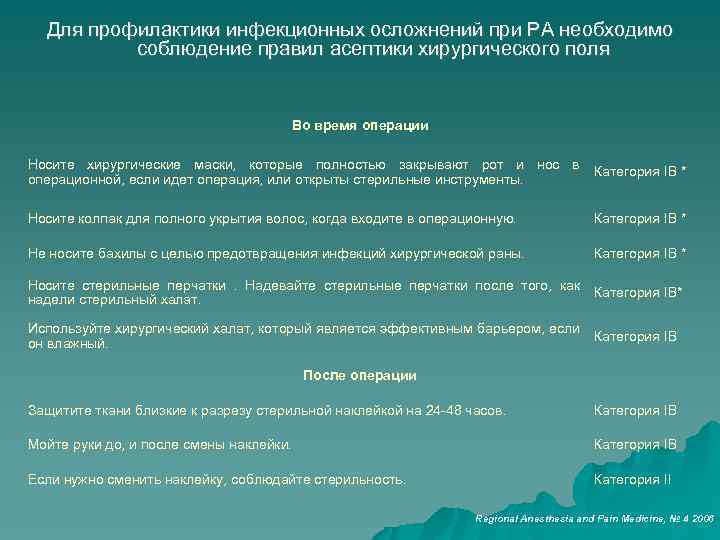 Для профилактики инфекционных осложнений при РА необходимо соблюдение правил асептики хирургического поля

Во время операции

| | |
|---|---|
| Носите хирургические маски, которые полностью закрывают рот и нос в операционной, если идет операция, или открыты стерильные инструменты. | Категория IB * |
| Носите колпак для полного укрытия волос, когда входите в операционную. | Категория IB * |
| Не носите бахилы с целью предотвращения инфекций хирургической раны. | Категория IB * |
| Носите стерильные перчатки . Надевайте стерильные перчатки после того, как надели стерильный халат. | Категория IB* |
| Используйте хирургический халат, который является эффективным барьером, если он влажный. | Категория IB |

После операции

| | |
|---|---|
| Защитите ткани близкие к разрезу стерильной наклейкой на 24-48 часов. | Категория IB |
| Мойте руки до, и после смены наклейки. | Категория IB |
| Если нужно сменить наклейку, соблюдайте стерильность. | Категория II |

Regional Anesthesia and Pain Medicine, № 4 2006